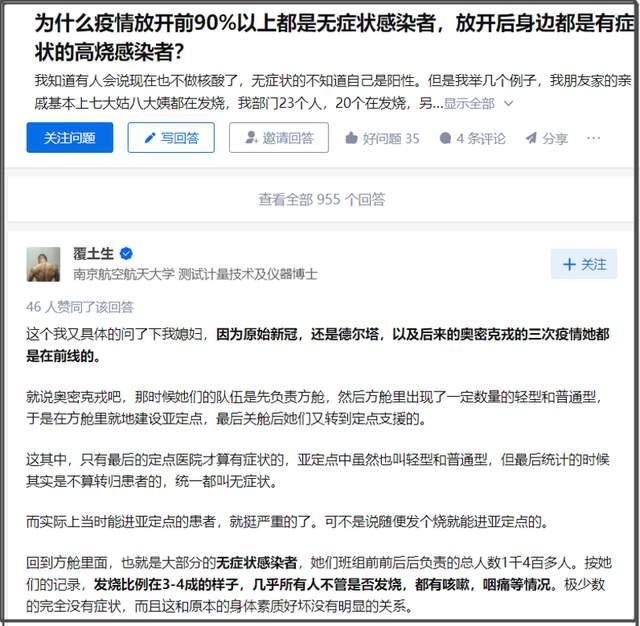 为什么疫情放开前90%以上都是无症状感染者，放开后身边都是有症状的高烧感染者?

我知道有人会说现在也不做核酸了，无症状的不知道自己是阳性。但是我举几个例子，我朋友家的亲戚基本上七大姑八大姨都在发烧，我部门23个人，20个在发烧，另...显示全部

关注问题 写回答 邀请回答 好问题 35 4 条评论 分享 ···

查看全部 955 个回答

覆土生
南京航空航天大学 测试计量技术及仪器博士

+ 关注

46 人赞同了该回答

这个我又具体的问了下我媳妇，因为原始新冠，还是德尔塔，以及后来的奥密克戎的三次疫情她都是在前线的。

就说奥密克戎吧，那时候她们的队伍是先负责方舱，然后方舱里出现了一定数量的轻型和普通型，于是在方舱里就地建设亚定点，最后关舱后她们又转到定点支援的。

这其中，只有最后的定点医院才算有症状的，亚定点中虽然也叫轻型和普通型，但最后统计的时候其实是不算转归患者的，统一都叫无症状。

而实际上当时能进亚定点的患者，就挺严重的了。可不是说随便发个烧就能进亚定点的。

回到方舱里面，也就是大部分的无症状感染者，她们班组前前后后负责的总人数1千4百多人。按她们的记录，发烧比例在3-4成的样子，几乎所有人不管是否发烧，都有咳嗽，咽痛等情况。极少数的完全没有症状，而且这和原本的身体素质好坏没有明显的关系。